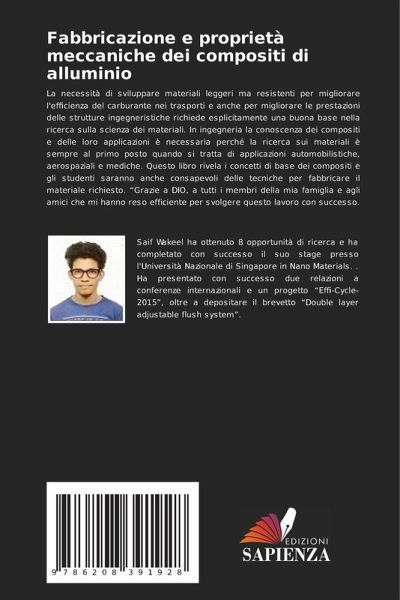 Fabbricazione e proprietà meccaniche dei compositi di alluminio

La necessità di sviluppare materiali leggeri ma resistenti per migliorare l'efficienza del carburante nei trasporti e anche per migliorare le prestazioni delle strutture ingegneristiche richiede esplicitamente una buona base nella ricerca sulla scienza dei materiali. In ingegneria la conoscenza dei compositi e delle loro applicazioni è necessaria perché la ricerca sui materiali è sempre al primo posto quando si tratta di applicazioni automobilistiche, aerospaziali e mediche. Questo libro rivela i concetti di base dei compositi e gli studenti saranno anche consapevoli delle tecniche per fabbricare il materiale richiesto. "Grazie a DIO, a tutti i membri della mia famiglia e agli amici che mi hanno reso efficiente per svolgere questo lavoro con successo.

Saif Wakeel ha ottenuto 8 opportunità di ricerca e ha completato con successo il suo stage presso l'Università Nazionale di Singapore in Nano Materials. . Ha presentato con successo due relazioni a conferenze internazionali e un progetto "Effi-Cycle-2015", oltre a depositare il brevetto "Double layer adjustable flush system".

9 786208 391928

EDIZIONI
SAPIENZA